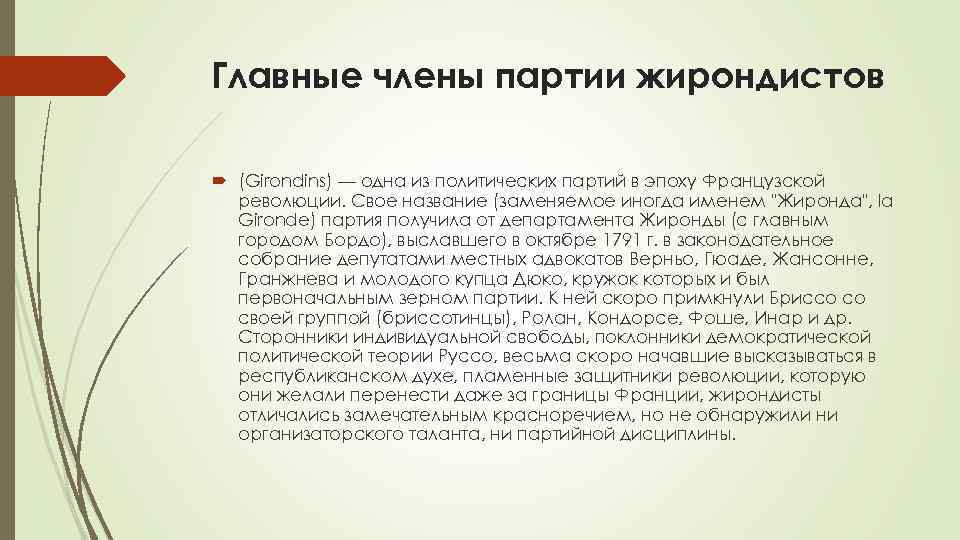 Главные члены партии жирондистов

(Girondins) — одна из политических партий в эпоху Французской революции. Свое название (заменяемое иногда именем "Жиронда", la Gironde) партия получила от департамента Жиронды (с главным городом Бордо), выславшего в октябре 1791 г. в законодательное собрание депутатами местных адвокатов Верньо, Гюаде, Жансонне, Гранжнева и молодого купца Дюко, кружок которых и был первоначальным зерном партии. К ней скоро примкнули Бриссо со своей группой (бриссотинцы), Ролан, Кондорсе, Фоше, Инар и др. Сторонники индивидуальной свободы, поклонники демократической политической теории Руссо, весьма скоро начавшие высказываться в республиканском духе, пламенные защитники революции, которую они желали перенести даже за границы Франции, жирондисты отличались замечательным красноречием, но не обнаружили ни организаторского таланта, ни партийной дисциплины.